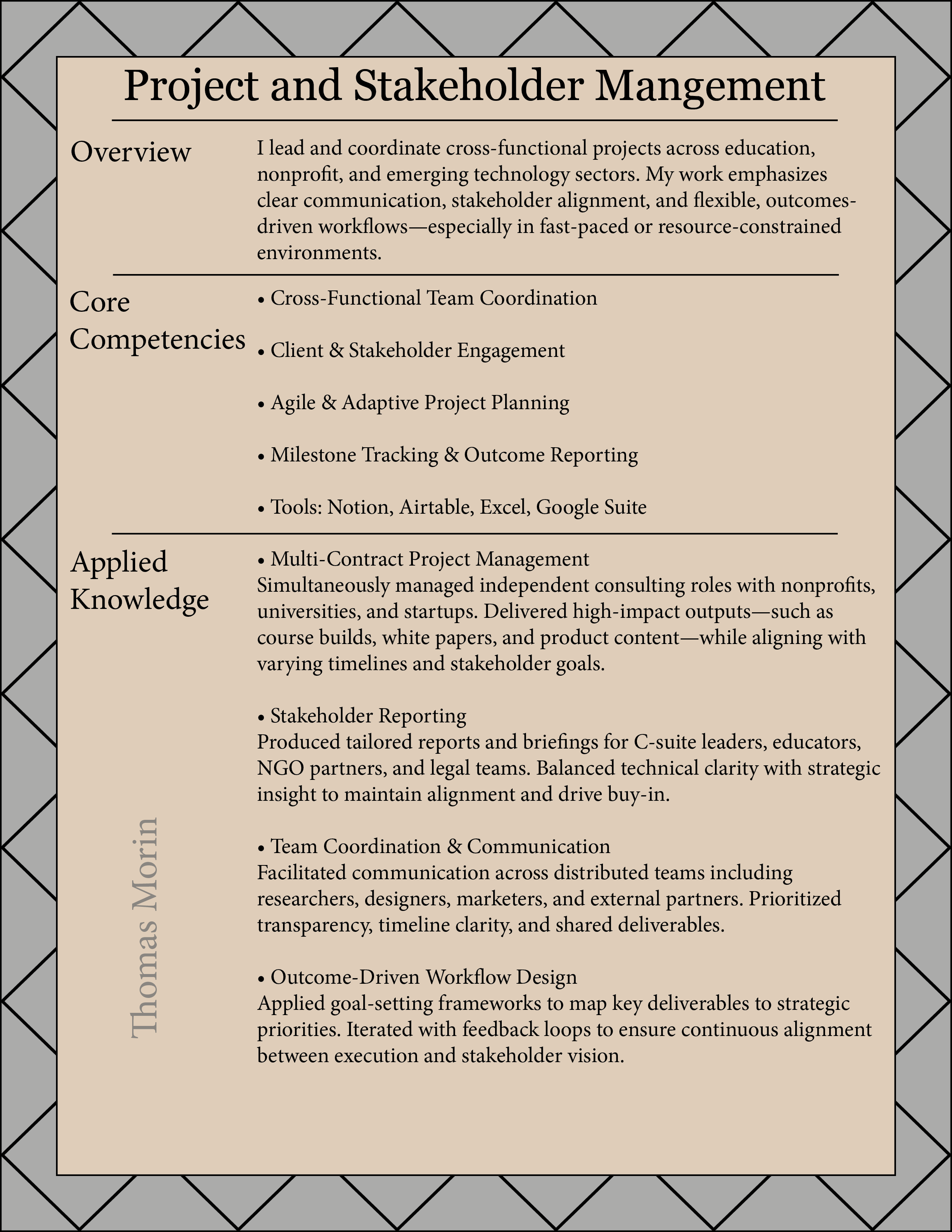 Project and Stakeholder Mangement

Overview

I lead and coordinate cross-functional projects across education, nonprofit, and emerging technology sectors. My work emphasizes clear communication, stakeholder alignment, and flexible, outcomes-driven workflows—especially in fast-paced or resource-constrained environments.

Core Competencies

• Cross-Functional Team Coordination

• Client & Stakeholder Engagement

• Agile & Adaptive Project Planning

• Milestone Tracking & Outcome Reporting

• Tools: Notion, Airtable, Excel, Google Suite

Applied Knowledge

• Multi-Contract Project Management
Simultaneously managed independent consulting roles with nonprofits, universities, and startups. Delivered high-impact outputs—such as course builds, white papers, and product content—while aligning with varying timelines and stakeholder goals.

• Stakeholder Reporting
Produced tailored reports and briefings for C-suite leaders, educators, NGO partners, and legal teams. Balanced technical clarity with strategic insight to maintain alignment and drive buy-in.

• Team Coordination & Communication
Facilitated communication across distributed teams including researchers, designers, marketers, and external partners. Prioritized transparency, timeline clarity, and shared deliverables.

• Outcome-Driven Workflow Design
Applied goal-setting frameworks to map key deliverables to strategic priorities. Iterated with feedback loops to ensure continuous alignment between execution and stakeholder vision.

Thomas Morin